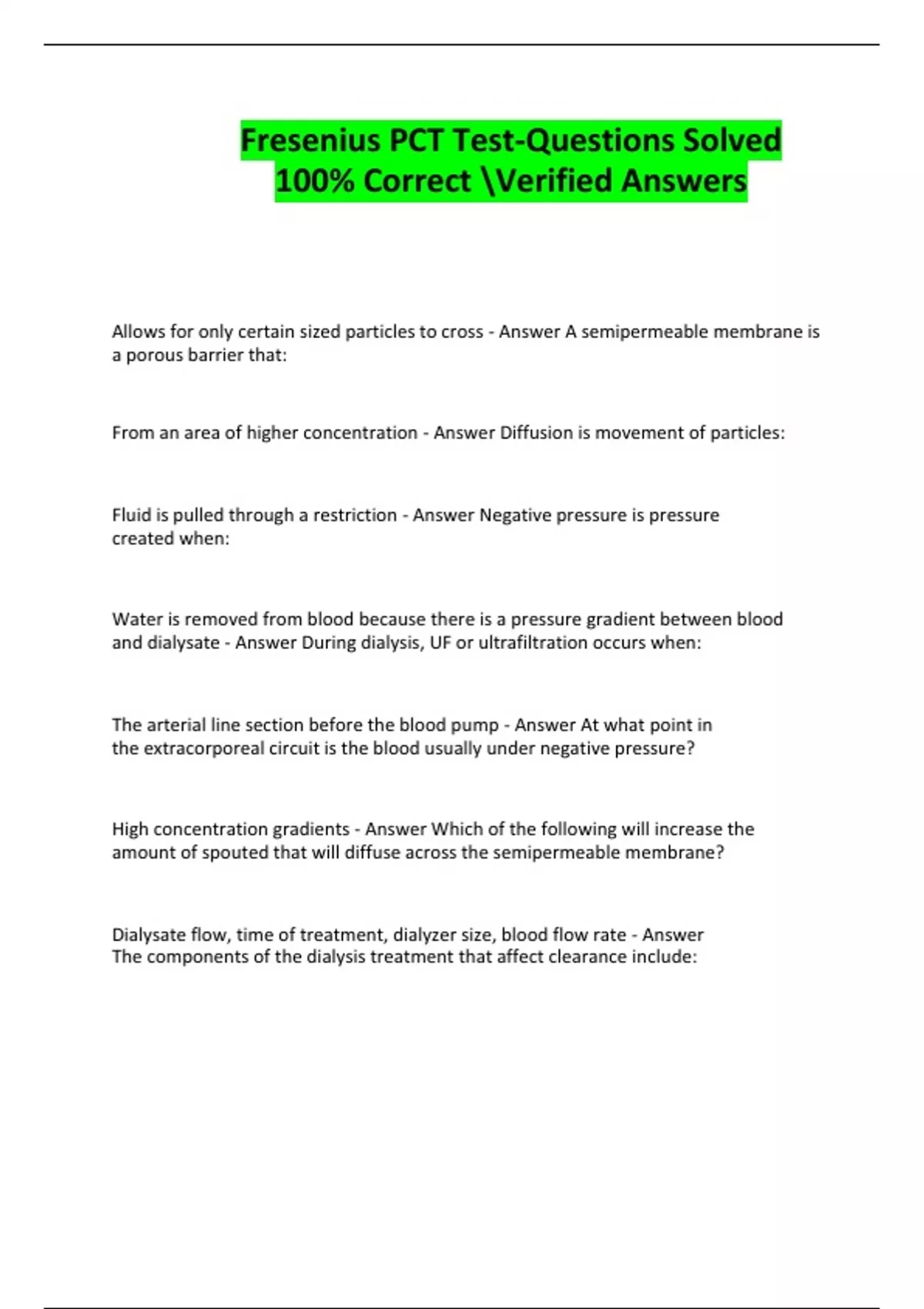 Fresenius PCT Test-Questions Solved 100% Correct \Verified Answers

Allows for only certain sized particles to cross - Answer A semipermeable membrane is a porous barrier that:

From an area of higher concentration - Answer Diffusion is movement of particles:

Fluid is pulled through a restriction - Answer Negative pressure is pressure created when:

Water is removed from blood because there is a pressure gradient between blood and dialysate - Answer During dialysis, UF or ultrafiltration occurs when:

The arterial line section before the blood pump - Answer At what point in the extracorporeal circuit is the blood usually under negative pressure?

High concentration gradients - Answer Which of the following will increase the amount of spouted that will diffuse across the semipermeable membrane?

Dialysate flow, time of treatment, dialyzer size, blood flow rate - Answer The components of the dialysis treatment that affect clearance include: